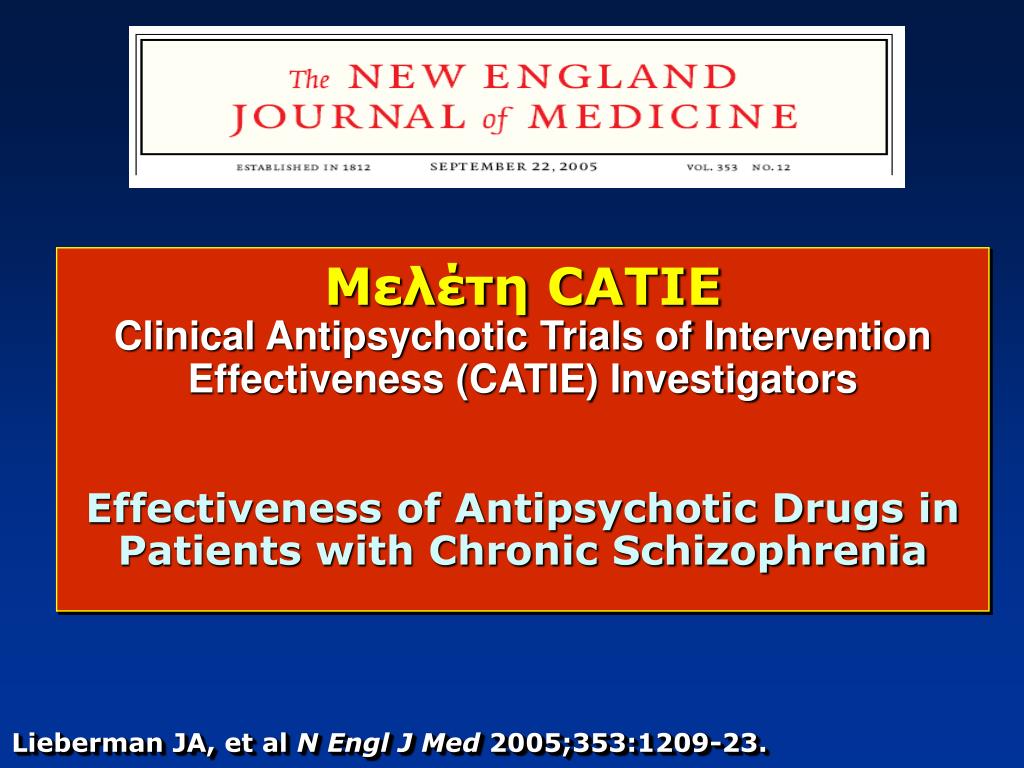 The NEW ENGLAND JOURNAL of MEDICINE

ESTABLISHED IN 1812 SEPTEMBER 22, 2005 VOL. 353 NO. 12

Μελέτη CATIE
Clinical Antipsychotic Trials of Intervention Effectiveness (CATIE) Investigators

Effectiveness of Antipsychotic Drugs in Patients with Chronic Schizophrenia

Lieberman JA, et al N Engl J Med 2005;353:1209-23.